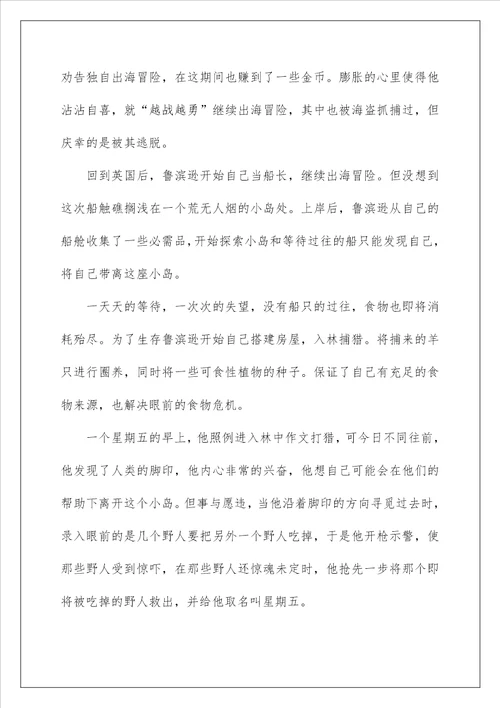 劝告独自出海冒险，在这期间也赚到了一些金币。膨胀的心里使得他沾沾自喜，就“越战越勇”继续出海冒险，其中也被海盗抓捕过，但庆幸的是被其逃脱。

回到英国后，鲁滨逊开始自己当船长，继续出海冒险。但没想到这次船触礁搁浅在一个荒无人烟的小岛处。上岸后，鲁滨逊从自己的船舱收集了一些必需品，开始探索小岛和等待过往的船只能发现自己，将自己带离这座小岛。

一天天的等待，一次次的失望，没有船只的过往，食物也即将消耗殆尽。为了生存鲁滨逊开始自己搭建房屋，入林捕猎。将捕来的羊只进行圈养，同时将一些可食性植物的种子。保证了自己有充足的食物来源，也解决眼前的食物危机。

一个星期五的早上，他照例进入林中作文打猎，可今日不同往前，他发现了人类的脚印，他内心非常的兴奋，他想自己可能会在他们的帮助下离开这个小岛。但事与愿违，当他沿着脚印的方向寻觅过去时，录入眼前的是几个野人要把另外一个野人吃掉，于是他开枪示警，使那些野人受到惊吓，在那些野人还惊魂未定时，他抢先一步将那个即将被吃掉的野人救出，并给他取名叫星期五。